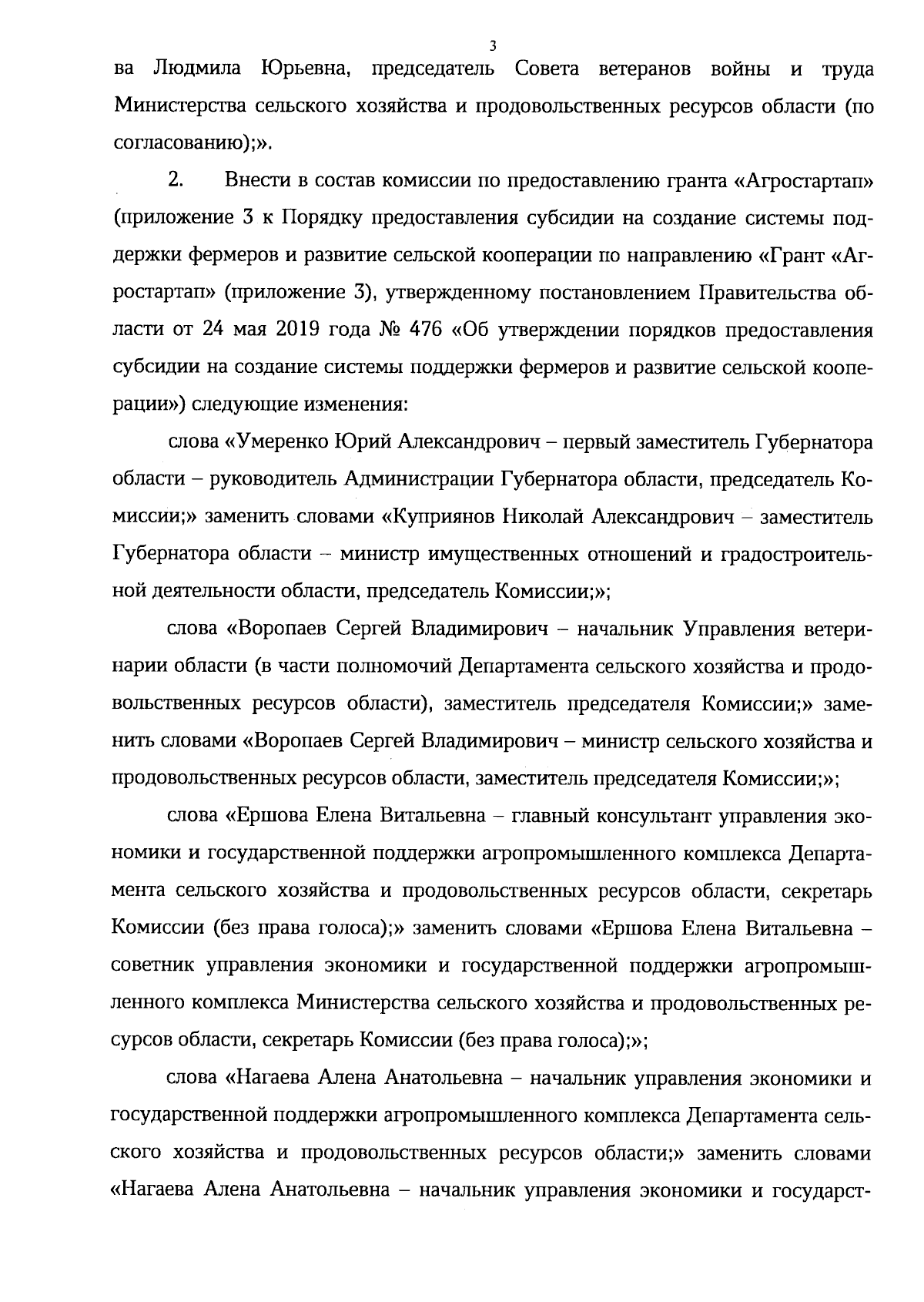 3

ва Людмила Юрьевна, председатель Совета ветеранов войны и труда Министерства сельского хозяйства и продовольственных ресурсов области (по согласованию);».

2. Внести в состав комиссии по предоставлению гранта «Агростартап» (приложение 3 к Порядку предоставления субсидии на создание системы поддержки фермеров и развитие сельской кооперации по направлению «Грант «Агростартап» (приложение 3), утвержденному постановлением Правительства области от 24 мая 2019 года № 476 «Об утверждении порядков предоставления субсидии на создание системы поддержки фермеров и развитие сельской кооперации») следующие изменения:

слова «Умеренко Юрий Александрович – первый заместитель Губернатора области – руководитель Администрации Губернатора области, председатель Комиссии;» заменить словами «Куприянов Николай Александрович – заместитель Губернатора области – министр имущественных отношений и градостроительной деятельности области, председатель Комиссии;»;

слова «Воропаев Сергей Владимирович – начальник Управления ветеринарии области (в части полномочий Департамента сельского хозяйства и продовольственных ресурсов области), заместитель председателя Комиссии;» заменить словами «Воропаев Сергей Владимирович – министр сельского хозяйства и продовольственных ресурсов области, заместитель председателя Комиссии;»;

слова «Ершова Елена Витальевна – главный консультант управления экономики и государственной поддержки агропромышленного комплекса Департамента сельского хозяйства и продовольственных ресурсов области, секретарь Комиссии (без права голоса);» заменить словами «Ершова Елена Витальевна – советник управления экономики и государственной поддержки агропромышленного комплекса Министерства сельского хозяйства и продовольственных ресурсов области, секретарь Комиссии (без права голоса);»;

слова «Нагаева Алена Анатольевна – начальник управления экономики и государственной поддержки агропромышленного комплекса Департамента сельского хозяйства и продовольственных ресурсов области;» заменить словами «Нагаева Алена Анатольевна – начальник управления экономики и государст-